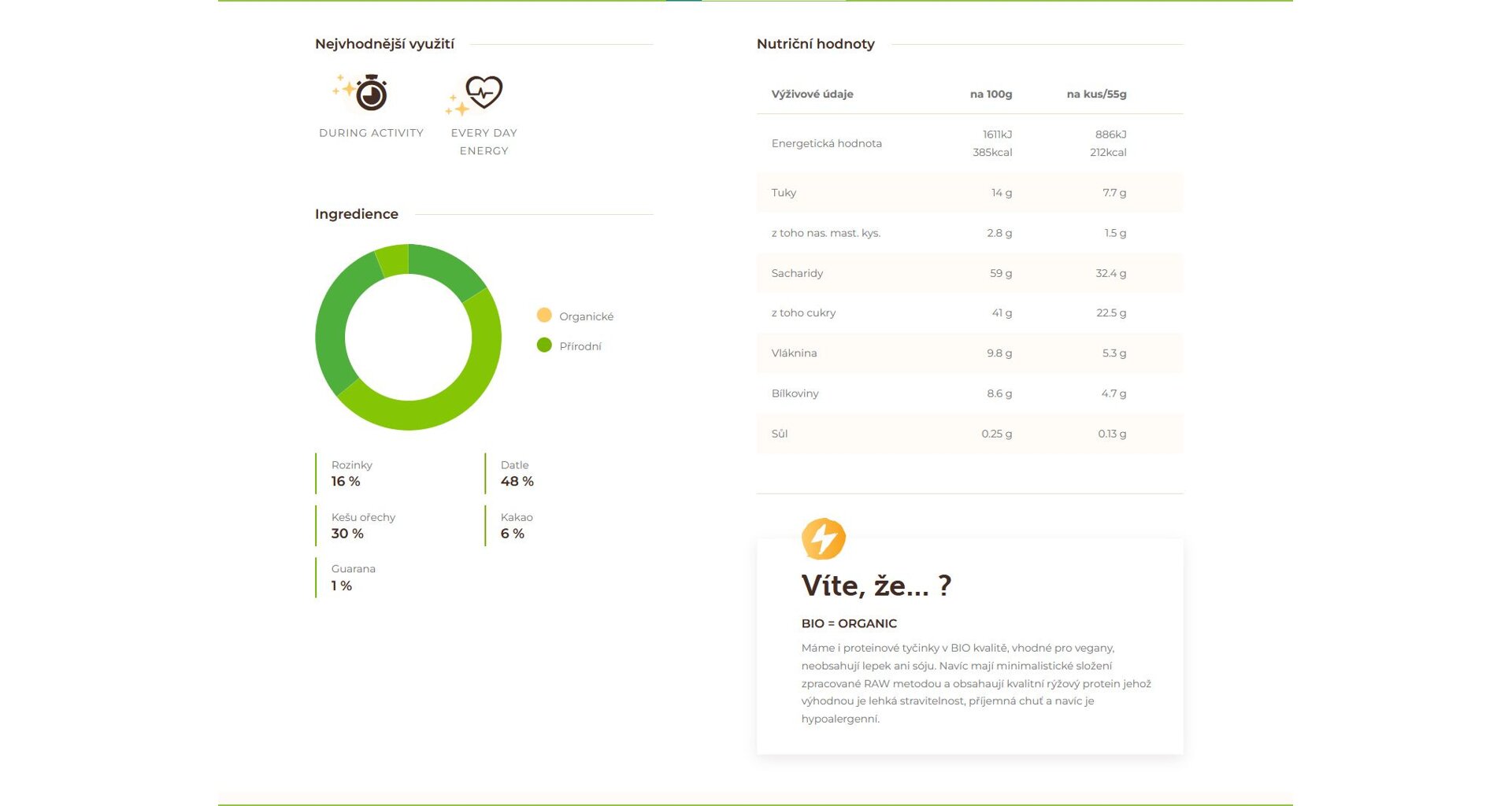 Nejvhodnější využití

DURING ACTIVITY

EVERY DAY ENERGY

Ingredience

Organické

Přírodní

Rozinky
16 %

Datle
48 %

Kešu ořechy
30 %

Kakao
6 %

Guarana
1 %

Nutriční hodnoty

| Výživové údaje | na 100g | na kus/55g |
|---|---|---|
| Energetická hodnota | 1611kJ 385kcal | 886kJ 212kcal |
| Tuky | 14 g | 7.7 g |
| z toho nas. mast. kys. | 2.8 g | 1.5 g |
| Sacharidy | 59 g | 32.4 g |
| z toho cukry | 41 g | 22.5 g |
| Vláknina | 9.8 g | 5.3 g |
| Bílkoviny | 8.6 g | 4.7 g |
| Sůl | 0.25 g | 0.13 g |

Víte, že... ?

BIO = ORGANIC

Máme i proteinové tyčinky v BIO kvalitě, vhodné pro vegany, neobsahují lepek ani sóju. Navíc mají minimalistické složení zpracované RAW metodou a obsahují kvalitní rýžový protein jehož výhodnou je lehká stravitelnost, příjemná chuť a navíc je hypoalergenní.